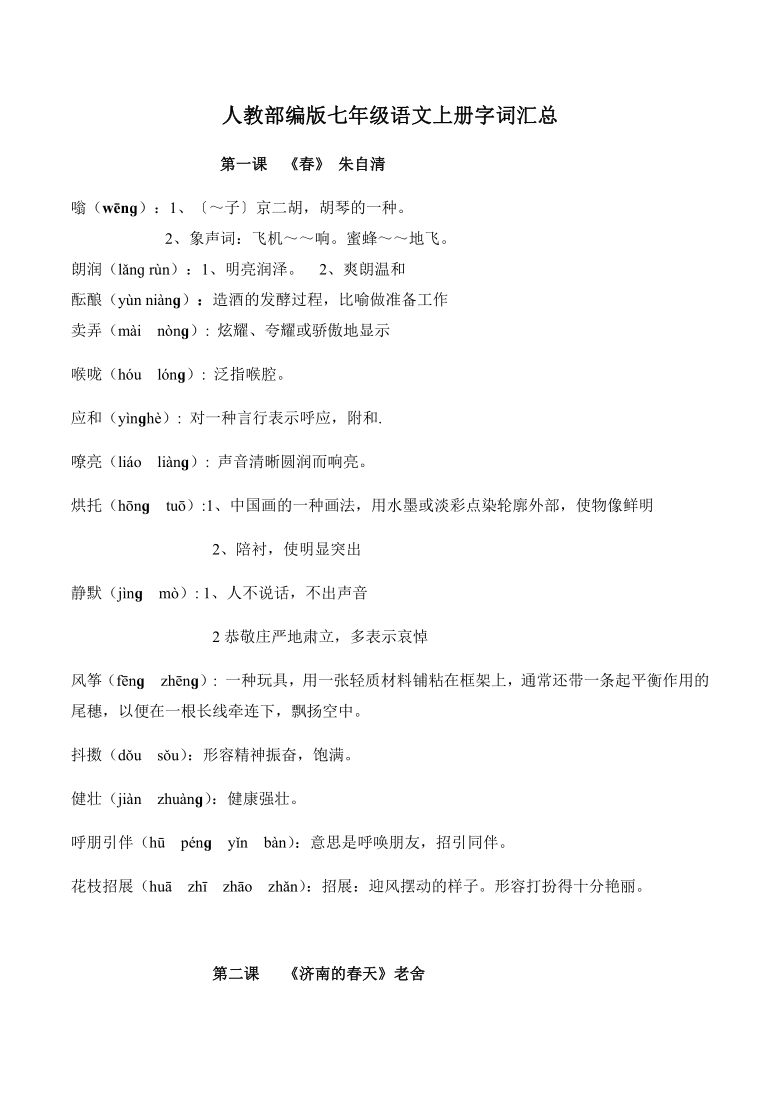 人教部编版七年级语文上册字词汇总

第一课 《春》 朱自清

嗡（wēng）：1、〔～子〕京二胡，胡琴的一种。

2、象声词：飞机～～响。蜜蜂～～地飞。

朗润（lǎng rùn）：1、明亮润泽。 2、爽朗温和

酝酿（yùn niàng）：造酒的发酵过程，比喻做准备工作

卖弄（mài nòng）: 炫耀、夸耀或骄傲地显示

喉咙（hóu lóng）: 泛指喉腔。

应和（yìnghè）: 对一种言行表示呼应，附和.

嘹亮（liáo liàng）: 声音清晰圆润而响亮。

烘托（hōng tuō）:1、中国画的一种画法，用水墨或淡彩点染轮廓外部，使物像鲜明

2、陪衬，使明显突出

静默（jìng mò）: 1、人不说话，不出声音

2 恭敬庄严地肃立，多表示哀悼

风筝（fēng zhēng）: 一种玩具，用一张轻质材料铺粘在框架上，通常还带一条起平衡作用的尾穗，以便在一根长线牵连下，飘扬空中。

抖擞（dǒu sǒu）：形容精神振奋，饱满。

健壮（jiàn zhuàng）：健康强壮。

呼朋引伴（hū péng yǐn bàn）：意思是呼唤朋友，招引同伴。

花枝招展（huā zhī zhāo zhǎn）：招展：迎风摆动的样子。形容打扮得十分艳丽。

第二课 《济南的春天》老舍